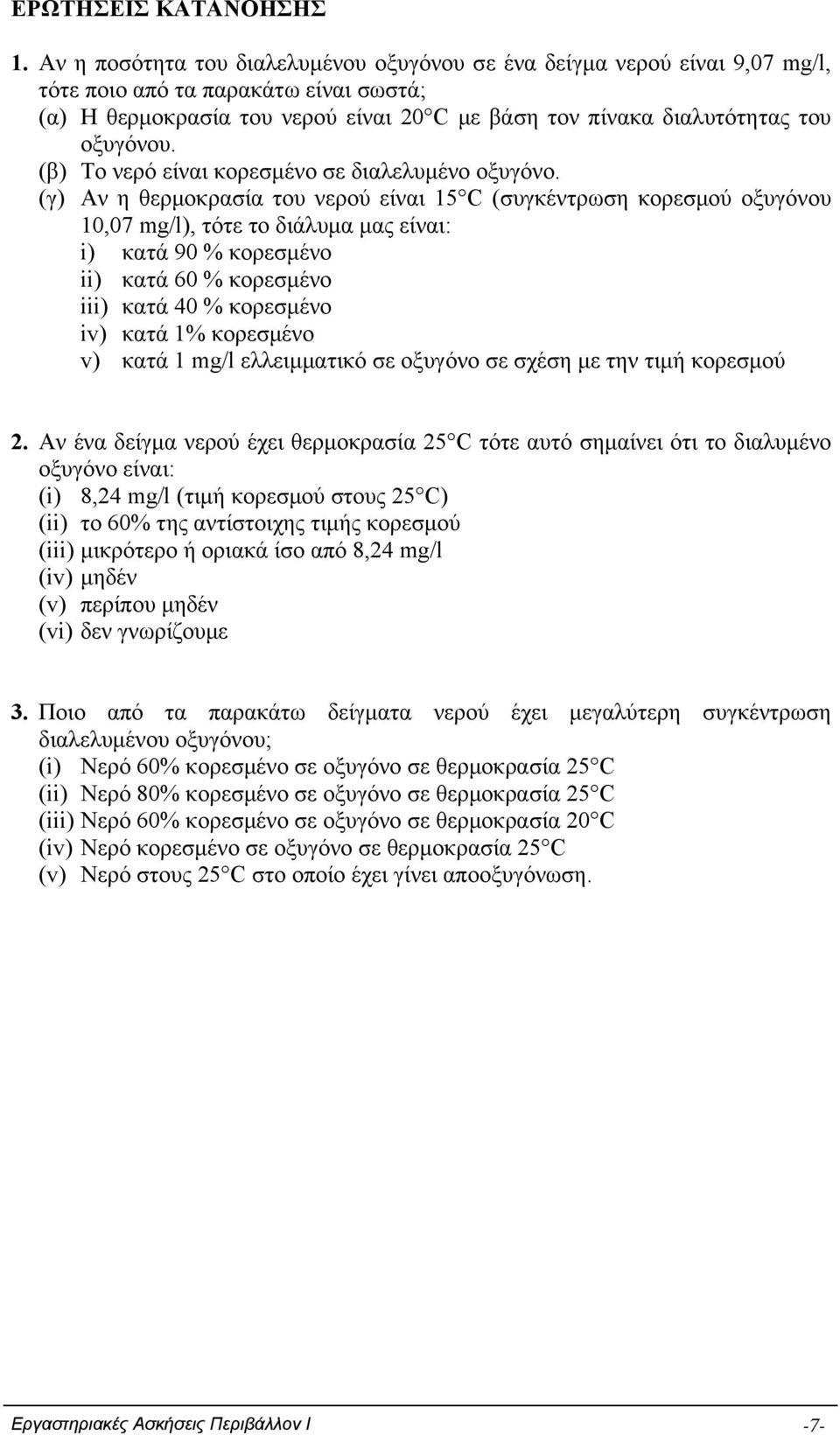 ΕΡΩΤΗΣΕΙΣ ΚΑΤΑΝΟΗΣΗΣ

1. Αν η ποσότητα του διαλελυμένου οξυγόνου σε ένα δείγμα νερού είναι 9,07 mg/l, τότε ποιο από τα παρακάτω είναι σωστά;
(α) Η θερμοκρασία του νερού είναι 20 C με βάση τον πίνακα διαλυτότητας του οξυγόνου.
(β) Το νερό είναι κορεσμένο σε διαλελυμένο οξυγόνο.
(γ) Αν η θερμοκρασία του νερού είναι 15 C (συγκέντρωση κορεσμού οξυγόνου 10,07 mg/l), τότε το διάλυμα μας είναι:
i) κατά 90 % κορεσμένο
ii) κατά 60 % κορεσμένο
iii) κατά 40 % κορεσμένο
iv) κατά 1% κορεσμένο
v) κατά 1 mg/l ελλειμματικό σε οξυγόνο σε σχέση με την τιμή κορεσμού

2. Αν ένα δείγμα νερού έχει θερμοκρασία 25 C τότε αυτό σημαίνει ότι το διαλυμένο οξυγόνο είναι:
(i) 8,24 mg/l (τιμή κορεσμού στους 25 C)
(ii) το 60% της αντίστοιχης τιμής κορεσμού
(iii) μικρότερο ή οριακά ίσο από 8,24 mg/l
(iv) μηδέν
(v) περίπου μηδέν
(vi) δεν γνωρίζουμε

3. Ποιο από τα παρακάτω δείγματα νερού έχει μεγαλύτερη συγκέντρωση διαλελυμένου οξυγόνου;
(i) Νερό 60% κορεσμένο σε οξυγόνο σε θερμοκρασία 25 C
(ii) Νερό 80% κορεσμένο σε οξυγόνο σε θερμοκρασία 25 C
(iii) Νερό 60% κορεσμένο σε οξυγόνο σε θερμοκρασία 20 C
(iv) Νερό κορεσμένο σε οξυγόνο σε θερμοκρασία 25 C
(v) Νερό στους 25 C στο οποίο έχει γίνει αποοξυγόνωση.

Εργαστηριακές Ασκήσεις Περιβάλλον Ι -7-